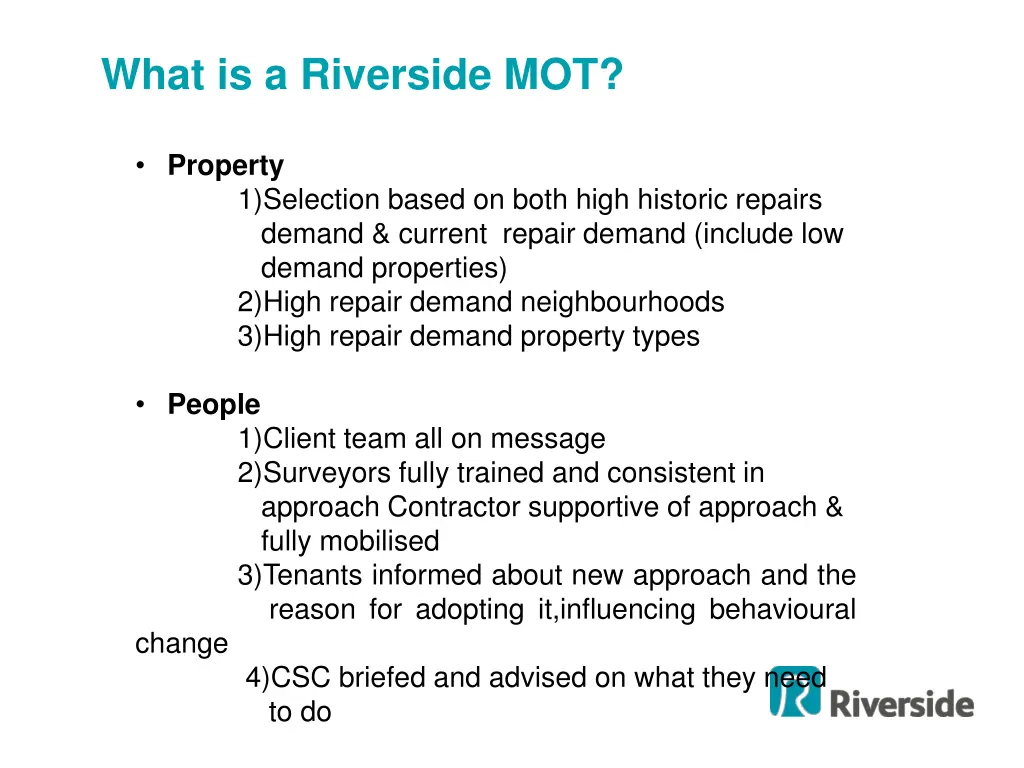 What is a Riverside MOT?

• **Property**
1)Selection based on both high historic repairs demand & current repair demand (include low demand properties)
2)High repair demand neighbourhoods
3)High repair demand property types

• **People**
1)Client team all on message
2)Surveyors fully trained and consistent in approach Contractor supportive of approach & fully mobilised
3)Tenants informed about new approach and the reason for adopting it,influencing behavioural change
4)CSC briefed and advised on what they need to do

Riverside